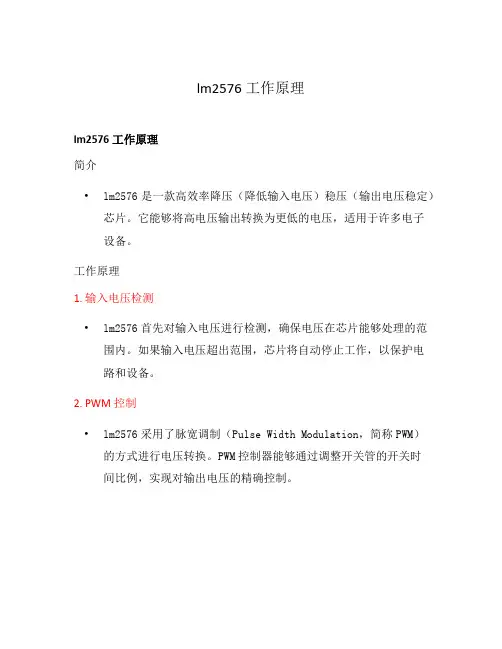 lm2576 工作原理

lm2576 工作原理

简介

• lm2576 是一款高效率降压（降低输入电压）稳压（输出电压稳定）芯片。它能够将高电压输出转换为更低的电压，适用于许多电子设备。

工作原理

1. 输入电压检测

• lm2576 首先对输入电压进行检测，确保电压在芯片能够处理的范围内。如果输入电压超出范围，芯片将自动停止工作，以保护电路和设备。

2. PWM 控制

• lm2576 采用了脉宽调制（Pulse Width Modulation，简称 PWM）的方式进行电压转换。PWM 控制器能够通过调整开关管的开关时间比例，实现对输出电压的精确控制。